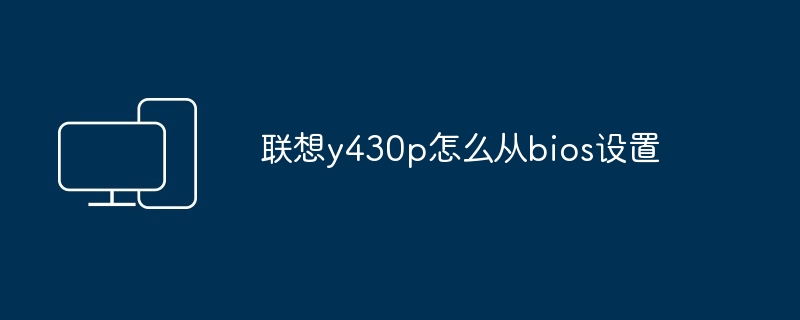 联想y430p怎么从bios设置